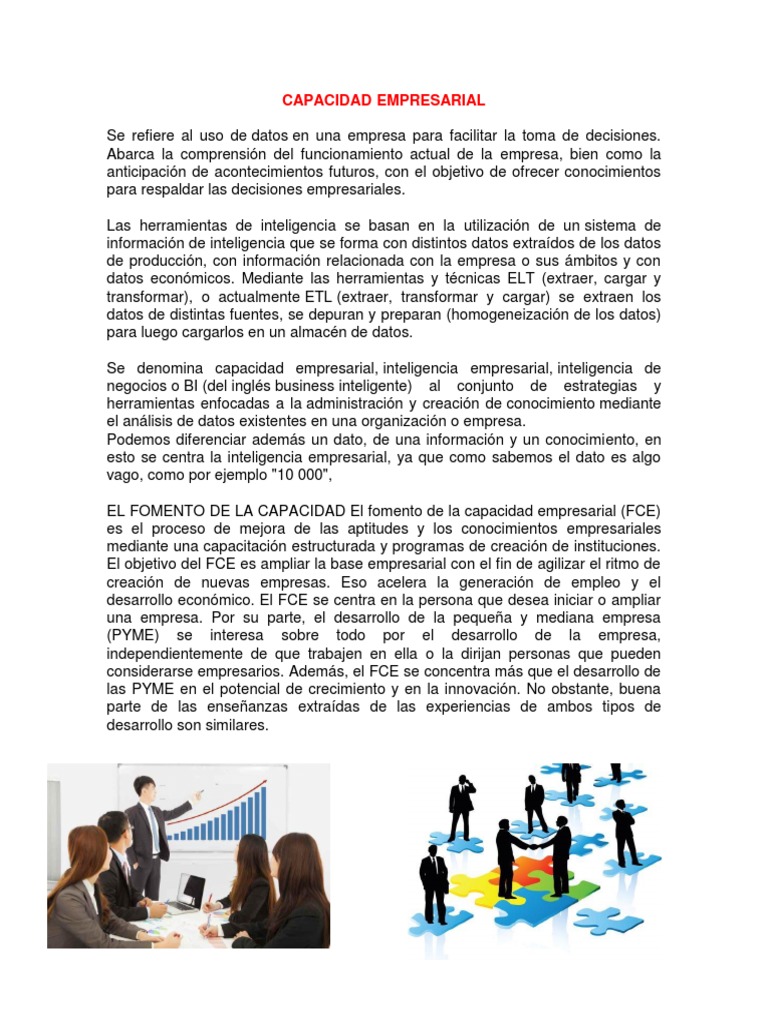 CAPACIDAD EMPRESARIAL

Se refiere al uso de datos en una empresa para facilitar la toma de decisiones. Abarca la comprensión del funcionamiento actual de la empresa, bien como la anticipación de acontecimientos futuros, con el objetivo de ofrecer conocimientos para respaldar las decisiones empresariales.

Las herramientas de inteligencia se basan en la utilización de un sistema de información de inteligencia que se forma con distintos datos extraídos de los datos de producción, con información relacionada con la empresa o sus ámbitos y con datos económicos. Mediante las herramientas y técnicas ELT (extraer, cargar y transformar), o actualmente ETL (extraer, transformar y cargar) se extraen los datos de distintas fuentes, se depuran y preparan (homogeneización de los datos) para luego cargarlos en un almacén de datos.

Se denomina capacidad empresarial, inteligencia empresarial, inteligencia de negocios o BI (del inglés business inteligente) al conjunto de estrategias y herramientas enfocadas a la administración y creación de conocimiento mediante el análisis de datos existentes en una organización o empresa.
Podemos diferenciar además un dato, de una información y un conocimiento, en esto se centra la inteligencia empresarial, ya que como sabemos el dato es algo vago, como por ejemplo "10 000",

EL FOMENTO DE LA CAPACIDAD El fomento de la capacidad empresarial (FCE) es el proceso de mejora de las aptitudes y los conocimientos empresariales mediante una capacitación estructurada y programas de creación de instituciones. El objetivo del FCE es ampliar la base empresarial con el fin de agilizar el ritmo de creación de nuevas empresas. Eso acelera la generación de empleo y el desarrollo económico. El FCE se centra en la persona que desea iniciar o ampliar una empresa. Por su parte, el desarrollo de la pequeña y mediana empresa (PYME) se interesa sobre todo por el desarrollo de la empresa, independientemente de que trabajen en ella o la dirijan personas que pueden considerarse empresarios. Además, el FCE se concentra más que el desarrollo de las PYME en el potencial de crecimiento y en la innovación. No obstante, buena parte de las enseñanzas extraídas de las experiencias de ambos tipos de desarrollo son similares.